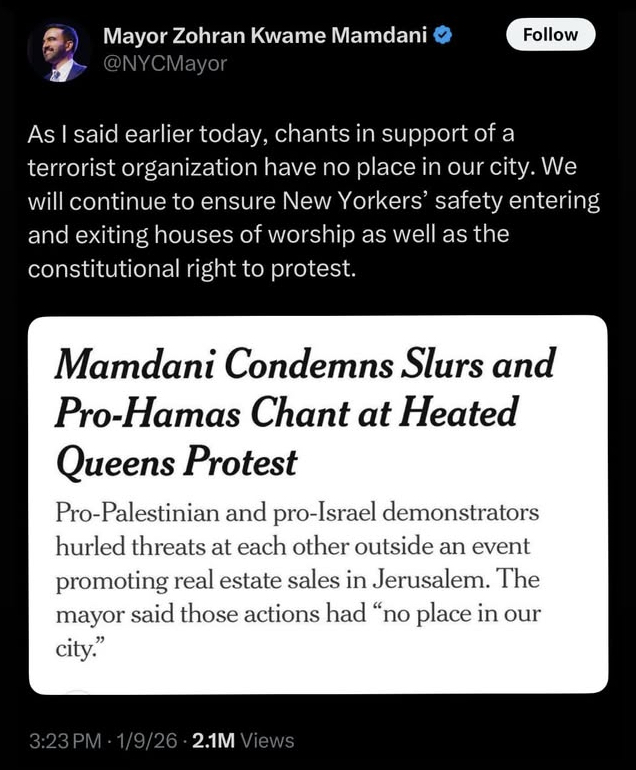 Mayor Zohran Kwame Mamdani
@NYCMayor

Follow

As I said earlier today, chants in support of a terrorist organization have no place in our city. We will continue to ensure New Yorkers' safety entering and exiting houses of worship as well as the constitutional right to protest.

Mamdani Condemns Slurs and Pro-Hamas Chant at Heated Queens Protest

Pro-Palestinian and pro-Israel demonstrators hurled threats at each other outside an event promoting real estate sales in Jerusalem. The mayor said those actions had "no place in our city."

3:23 PM · 1/9/26 · 2.1M Views